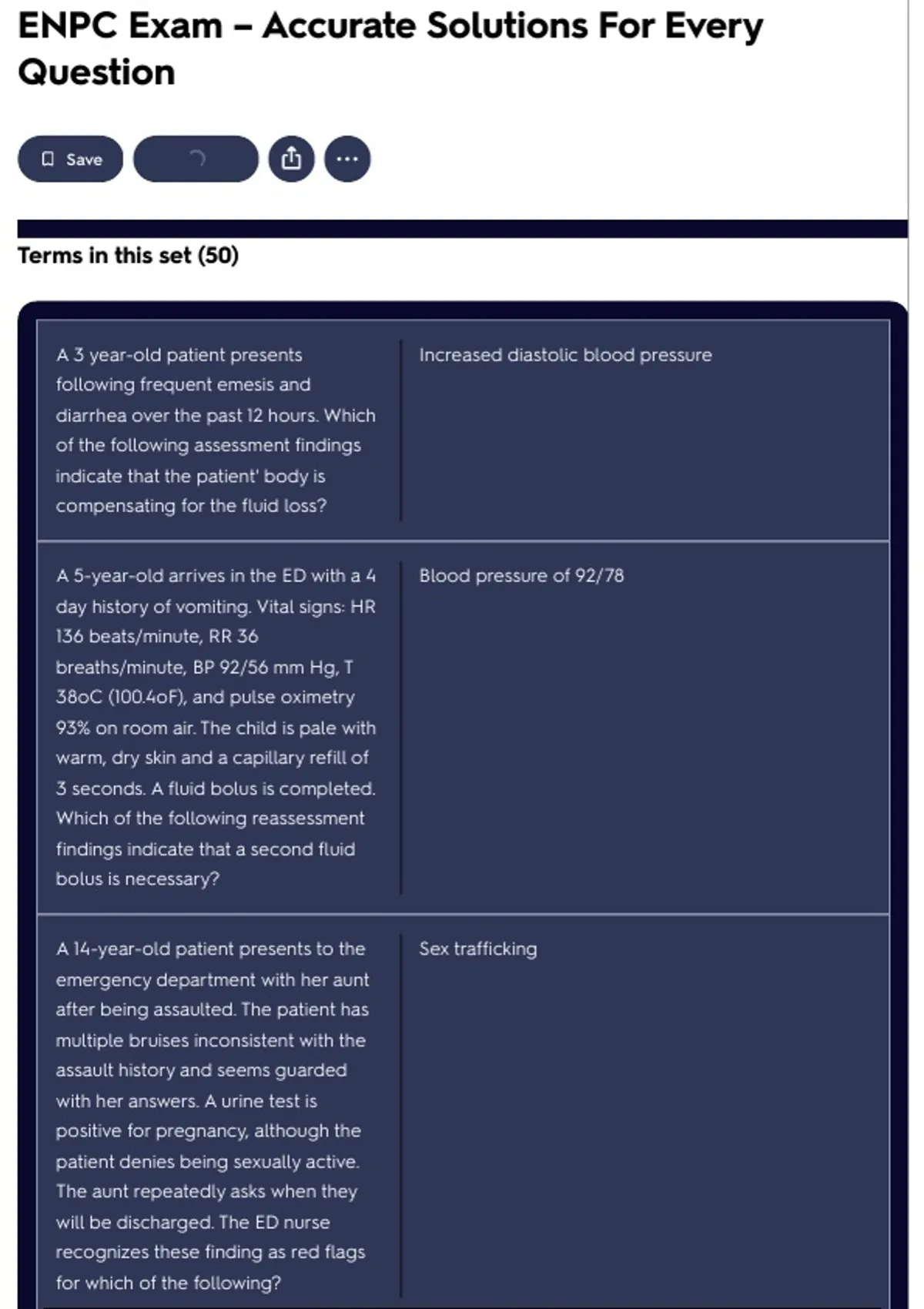 ENPC Exam – Accurate Solutions For Every Question

Save

Terms in this set (50)

| | |
|---|---|
| A 3 year-old patient presents following frequent emesis and diarrhea over the past 12 hours. Which of the following assessment findings indicate that the patient' body is compensating for the fluid loss? | Increased diastolic blood pressure |
| A 5-year-old arrives in the ED with a 4 day history of vomiting. Vital signs: HR 136 beats/minute, RR 36 breaths/minute, BP 92/56 mm Hg, T 38oC (100.4oF), and pulse oximetry 93% on room air. The child is pale with warm, dry skin and a capillary refill of 3 seconds. A fluid bolus is completed. Which of the following reassessment findings indicate that a second fluid bolus is necessary? | Blood pressure of 92/78 |
| A 14-year-old patient presents to the emergency department with her aunt after being assaulted. The patient has multiple bruises inconsistent with the assault history and seems guarded with her answers. A urine test is positive for pregnancy, although the patient denies being sexually active. The aunt repeatedly asks when they will be discharged. The ED nurse recognizes these finding as red flags for which of the following? | Sex trafficking |